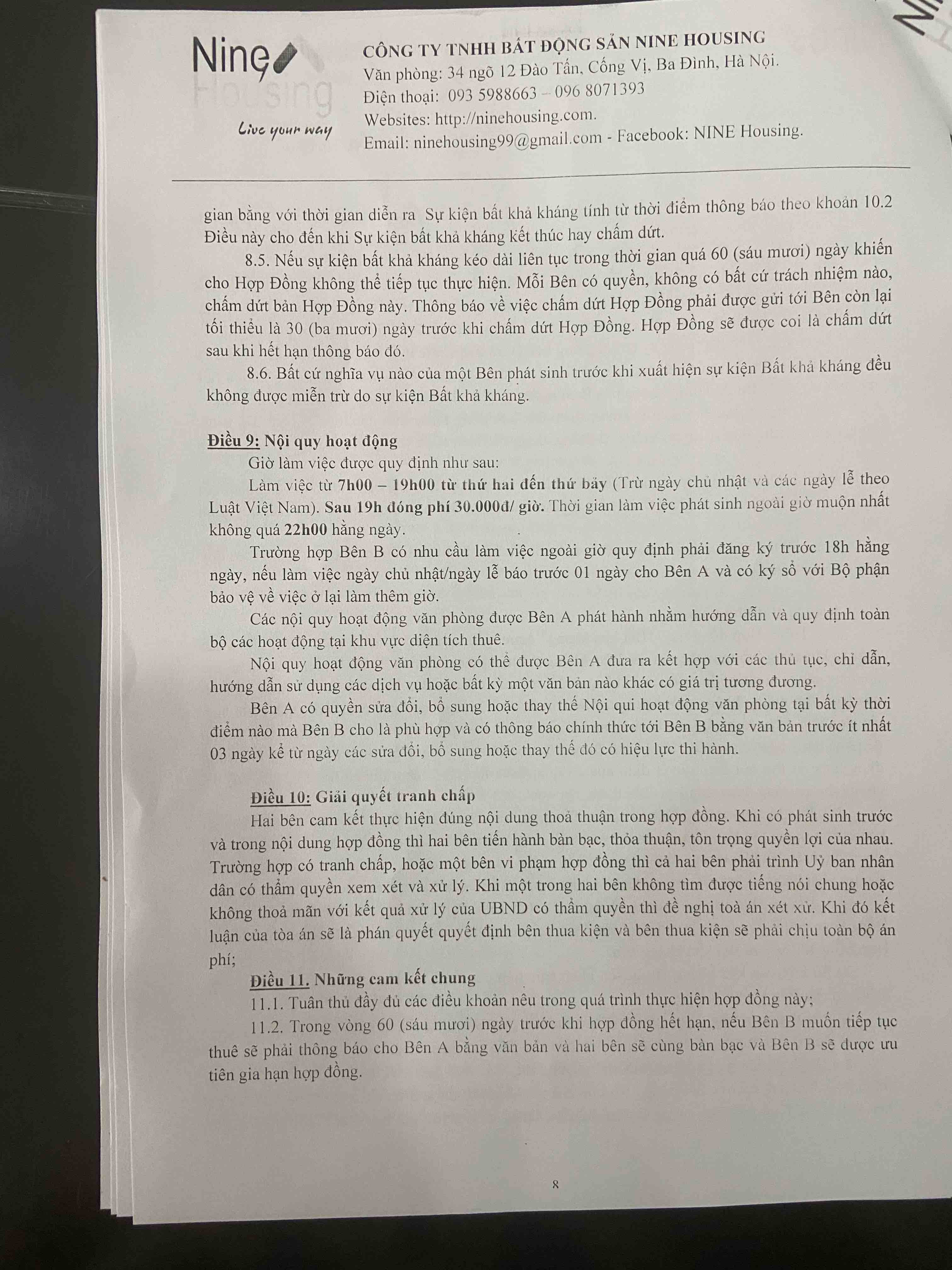 Nine Housing
Live your way

CÔNG TY TNHH BẤT ĐỘNG SẢN NINE HOUSING
Văn phòng: 34 ngõ 12 Đào Tấn, Cống Vị, Ba Đình, Hà Nội.
Điện thoại: 093 5988663 – 096 8071393
Websites: http://ninehousing.com.
Email: ninehousing99@gmail.com - Facebook: NINE Housing.

gian bằng với thời gian diễn ra Sự kiện bất khả kháng tính từ thời điểm thông báo theo khoản 10.2 Điều này cho đến khi Sự kiện bất khả kháng kết thúc hay chấm dứt.

8.5. Nếu sự kiện bất khả kháng kéo dài liên tục trong thời gian quá 60 (sáu mươi) ngày khiến cho Hợp Đồng không thể tiếp tục thực hiện. Mỗi Bên có quyền, không có bất cứ trách nhiệm nào, chấm dứt bản Hợp Đồng này. Thông báo về việc chấm dứt Hợp Đồng phải được gửi tới Bên còn lại tối thiểu là 30 (ba mươi) ngày trước khi chấm dứt Hợp Đồng. Hợp Đồng sẽ được coi là chấm dứt sau khi hết hạn thông báo đó.

8.6. Bất cứ nghĩa vụ nào của một Bên phát sinh trước khi xuất hiện sự kiện Bất khả kháng đều không được miễn trừ do sự kiện Bất khả kháng.

Điều 9: Nội quy hoạt động

Giờ làm việc được quy định như sau:

Làm việc từ 7h00 – 19h00 từ thứ hai đến thứ bảy (Trừ ngày chủ nhật và các ngày lễ theo Luật Việt Nam). Sau 19h đóng phí 30.000đ/ giờ. Thời gian làm việc phát sinh ngoài giờ muộn nhất không quá 22h00 hằng ngày.

Trường hợp Bên B có nhu cầu làm việc ngoài giờ quy định phải đăng ký trước 18h hằng ngày, nếu làm việc ngày chủ nhật/ngày lễ báo trước 01 ngày cho Bên A và có ký sổ với Bộ phận bảo vệ về việc ở lại làm thêm giờ.

Các nội quy hoạt động văn phòng được Bên A phát hành nhằm hướng dẫn và quy định toàn bộ các hoạt động tại khu vực diện tích thuê.

Nội quy hoạt động văn phòng có thể được Bên A đưa ra kết hợp với các thủ tục, chỉ dẫn, hướng dẫn sử dụng các dịch vụ hoặc bất kỳ một văn bản nào khác có giá trị tương đương.

Bên A có quyền sửa đổi, bổ sung hoặc thay thế Nội qui hoạt động văn phòng tại bất kỳ thời điểm nào mà Bên B cho là phù hợp và có thông báo chính thức tới Bên B bằng văn bản trước ít nhất 03 ngày kể từ ngày các sửa đổi, bổ sung hoặc thay thế đó có hiệu lực thi hành.

Điều 10: Giải quyết tranh chấp

Hai bên cam kết thực hiện đúng nội dung thoả thuận trong hợp đồng. Khi có phát sinh trước và trong nội dung hợp đồng thì hai bên tiến hành bàn bạc, thỏa thuận, tôn trọng quyền lợi của nhau. Trường hợp có tranh chấp, hoặc một bên vi phạm hợp đồng thì cả hai bên phải trình Uỷ ban nhân dân có thẩm quyền xem xét và xử lý. Khi một trong hai bên không tìm được tiếng nói chung hoặc không thoả mãn với kết quả xử lý của UBND có thẩm quyền thì đề nghị toà án xét xử. Khi đó kết luận của tòa án sẽ là phán quyết quyết định bên thua kiện và bên thua kiện sẽ phải chịu toàn bộ án phí;

Điều 11. Những cam kết chung

11.1. Tuân thủ đầy đủ các điều khoản nêu trong quá trình thực hiện hợp đồng này;

11.2. Trong vòng 60 (sáu mươi) ngày trước khi hợp đồng hết hạn, nếu Bên B muốn tiếp tục thuê sẽ phải thông báo cho Bên A bằng văn bản và hai bên sẽ cùng bàn bạc và Bên B sẽ được ưu tiên gia hạn hợp đồng.

8